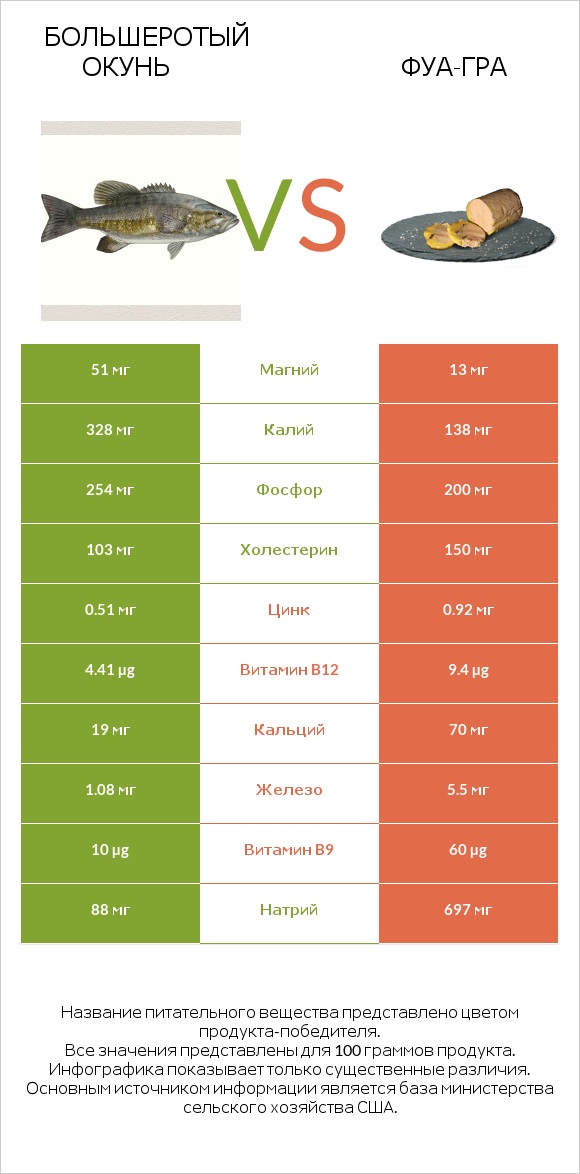 БОЛЬШЕРОТЫЙ ОКУНЬ

VS

ФУА-ГРА

| 51 мг | Магний | 13 мг |
|---|---|---|
| 328 мг | Калий | 138 мг |
| 254 мг | Фосфор | 200 мг |
| 103 мг | Холестерин | 150 мг |
| 0.51 мг | Цинк | 0.92 мг |
| 4.41 µg | Витамин B12 | 9.4 µg |
| 19 мг | Кальций | 70 мг |
| 1.08 мг | Железо | 5.5 мг |
| 10 µg | Витамин B9 | 60 µg |
| 88 мг | Натрий | 697 мг |

Название питательного вещества представлено цветом продукта-победителя.
Все значения представлены для 100 граммов продукта.
Инфографика показывает только существенные различия.
Основным источником информации является база министерства сельского хозяйства США.